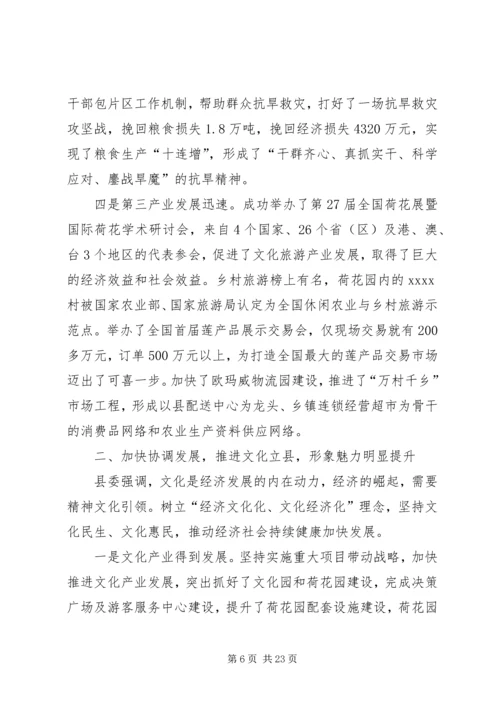 干部包片区工作机制，帮助群众抗旱救灾，打好了一场抗旱救灾攻坚战，挽回粮食损失1.8万吨，挽回经济损失4320万元，实现了粮食生产“十连增”，形成了“干群齐心、真抓实干、科学应对、鏖战旱魔”的抗旱精神。

四是第三产业发展迅速。成功举办了第27届全国荷花展暨国际荷花学术研讨会，来自4个国家、26个省（区）及港、澳、台3个地区的代表参会，促进了文化旅游产业发展，取得了巨大的经济效益和社会效益。乡村旅游榜上有名，荷花园内的xxxx村被国家农业部、国家旅游局认定为全国休闲农业与乡村旅游示范点。举办了全国首届莲产品展示交易会，仅现场交易就有200多万元，订单500万元以上，为打造全国最大的莲产品交易市场迈出了可喜一步。加快了欧玛威物流园建设，推进了“万村千乡”市场工程，形成以县配送中心为龙头、乡镇连锁经营超市为骨干的消费品网络和农业生产资料供应网络。

二、加快协调发展，推进文化立县，形象魅力明显提升

县委强调，文化是经济发展的内在动力，经济的崛起，需要精神文化引领。树立“经济文化化、文化经济化”理念，坚持文化民生、文化惠民，推动经济社会持续健康加快发展。

一是文化产业得到发展。坚持实施重大项目带动战略，加快推进文化产业发展，突出抓好了文化园和荷花园建设，完成决策广场及游客服务中心建设，提升了荷花园配套设施建设，荷花园

第6页 共23页